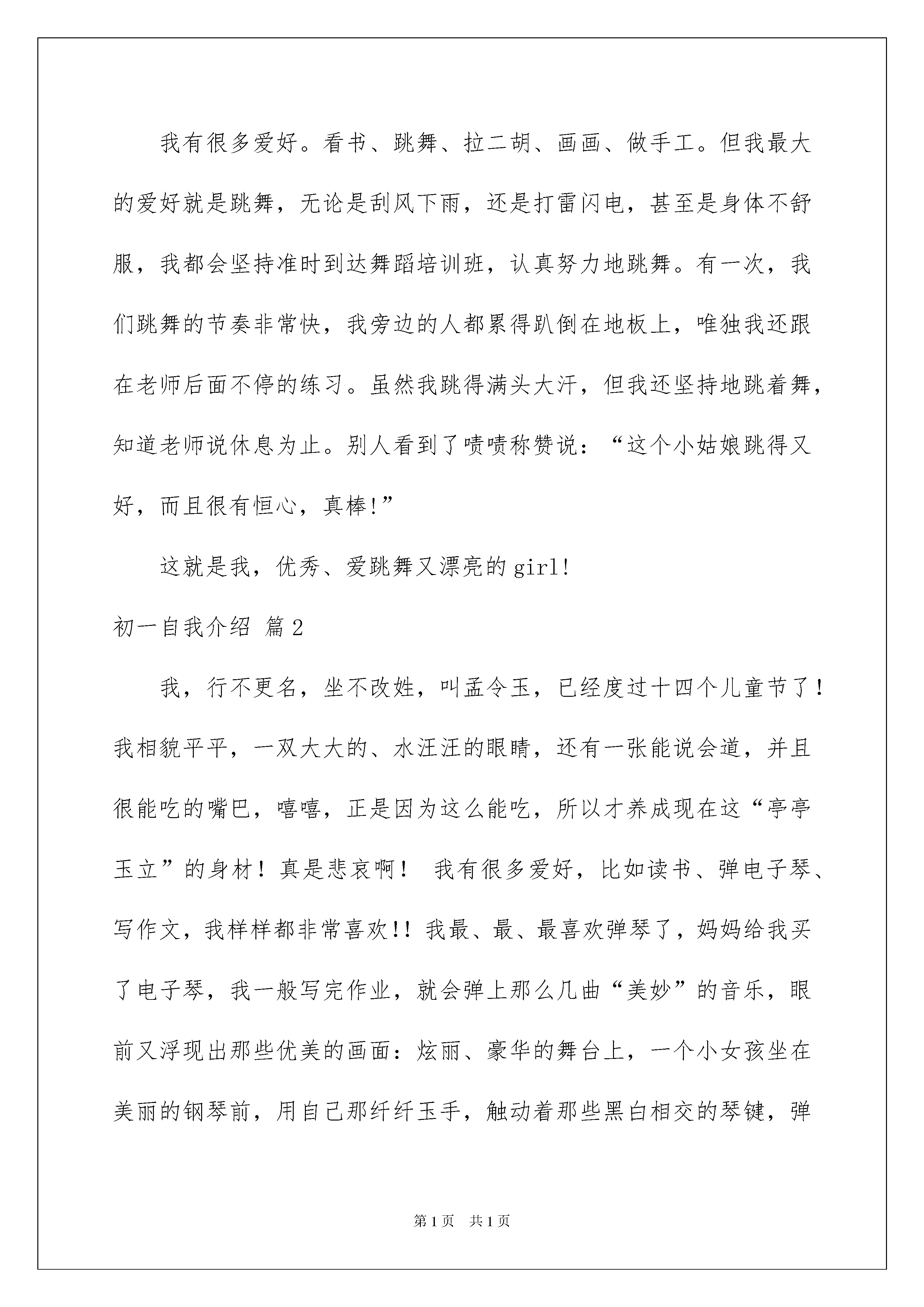 我有很多爱好。看书、跳舞、拉二胡、画画、做手工。但我最大的爱好就是跳舞，无论是刮风下雨，还是打雷闪电，甚至是身体不舒服，我都会坚持准时到达舞蹈培训班，认真努力地跳舞。有一次，我们跳舞的节奏非常快，我旁边的人都累得趴倒在地板上，唯独我还跟在老师后面不停的练习。虽然我跳得满头大汗，但我还坚持地跳着舞，知道老师说休息为止。别人看到了啧啧称赞说：“这个小姑娘跳得又好，而且很有恒心，真棒!”

这就是我，优秀、爱跳舞又漂亮的girl!

初一自我介绍 篇2

我，行不更名，坐不改姓，叫孟令玉，已经度过十四个儿童节了！我相貌平平，一双大大的、水汪汪的眼睛，还有一张能说会道，并且很能吃的嘴巴，嘻嘻，正是因为这么能吃，所以才养成现在这“亭亭玉立”的身材！真是悲哀啊！ 我有很多爱好，比如读书、弹电子琴、写作文，我样样都非常喜欢!! 我最、最、最喜欢弹琴了，妈妈给我买了电子琴，我一般写完作业，就会弹上那么几曲“美妙”的音乐，眼前又浮现出那些优美的画面：炫丽、豪华的舞台上，一个小女孩坐在美丽的钢琴前，用自己那纤纤玉手，触动着那些黑白相交的琴键，弹

第1页 共1页